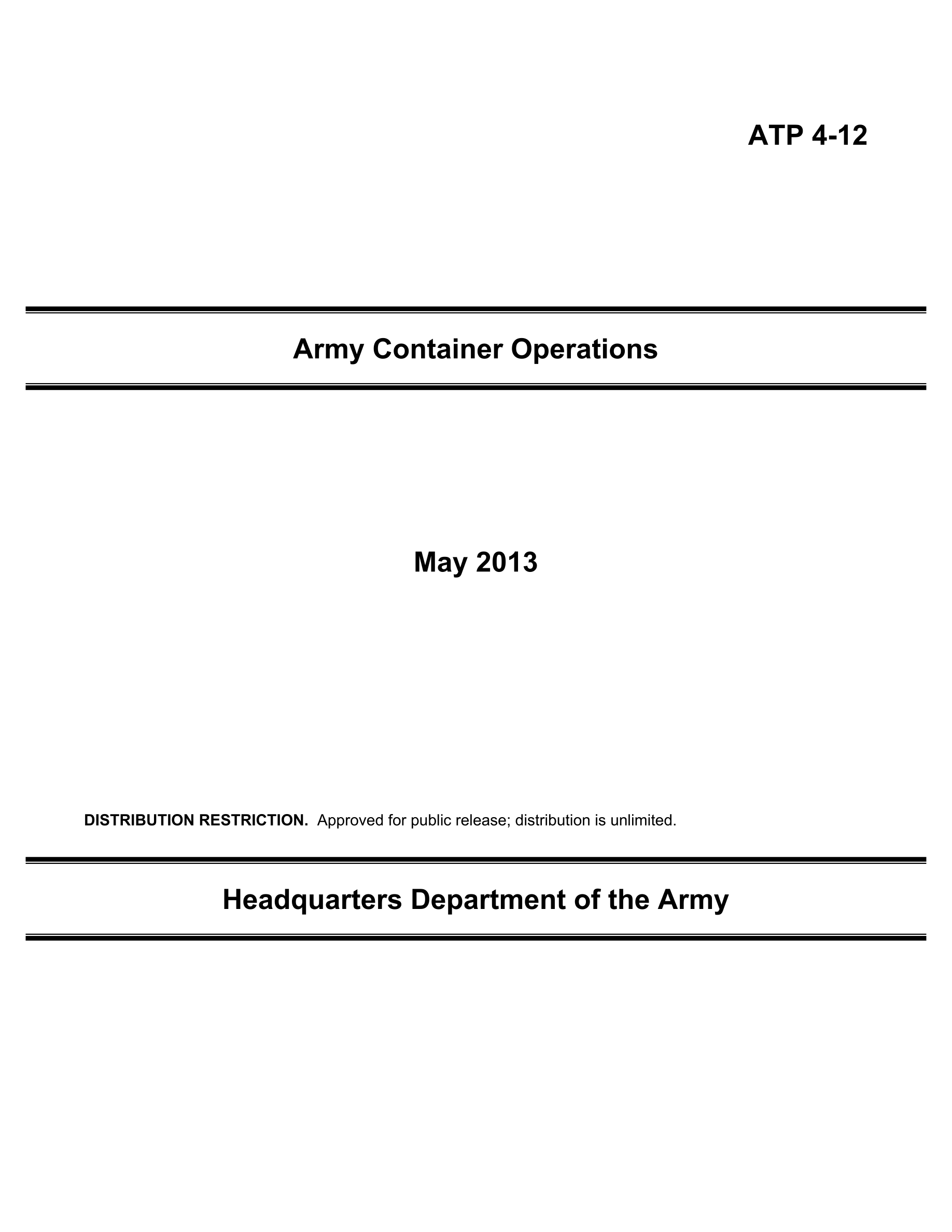 ATP 4-12

Army Container Operations

May 2013

DISTRIBUTION RESTRICTION. Approved for public release; distribution is unlimited.

Headquarters Department of the Army